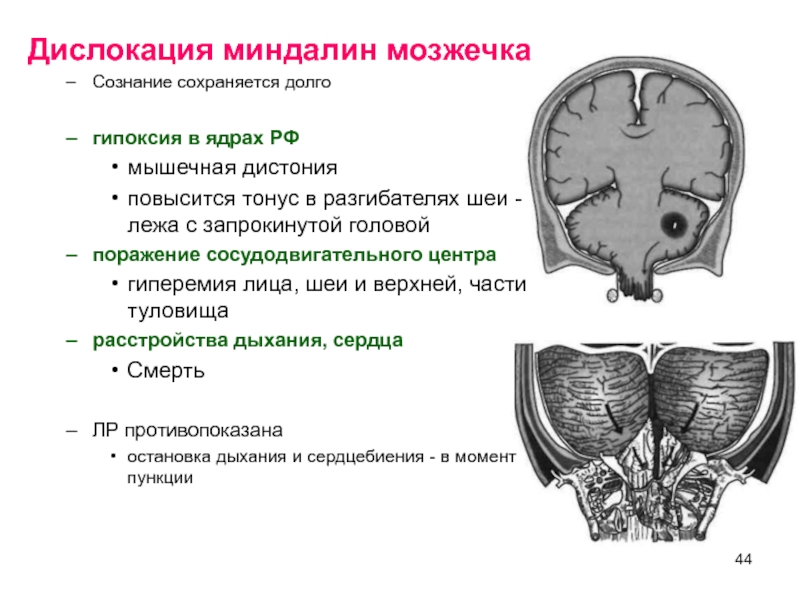 Дислокация миндалин мозжечка

– Сознание сохраняется долго

– гипоксия в ядрах РФ
• мышечная дистония
• повысится тонус в разгибателях шеи - лежа с запрокинутой головой

– поражение сосудодвигательного центра
• гиперемия лица, шеи и верхней, части туловища

– расстройства дыхания, сердца
• Смерть

– ЛР противопоказана
• остановка дыхания и сердцебиения - в момент пункции

44